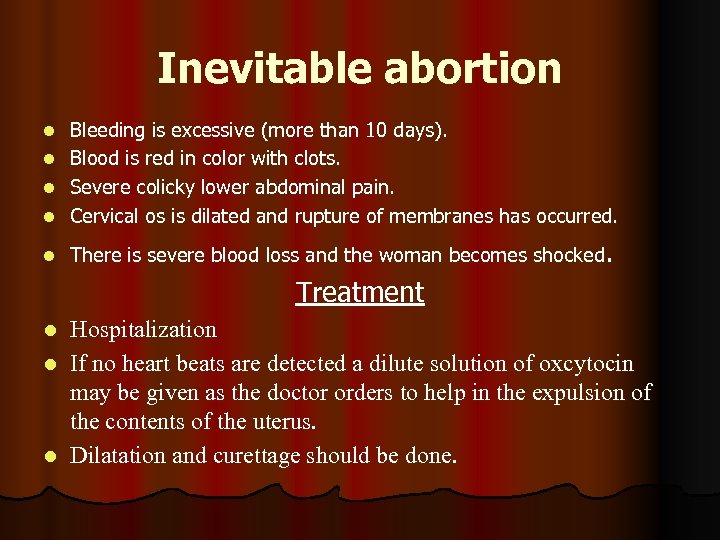 Inevitable abortion

- Bleeding is excessive (more than 10 days).
- Blood is red in color with clots.
- Severe colicky lower abdominal pain.
- Cervical os is dilated and rupture of membranes has occurred.
- There is severe blood loss and the woman becomes shocked.

Treatment

- Hospitalization
- If no heart beats are detected a dilute solution of oxcytocin may be given as the doctor orders to help in the expulsion of the contents of the uterus.
- Dilatation and curettage should be done.